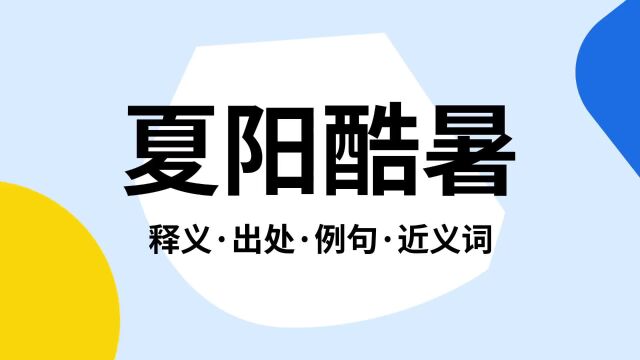 夏阳酷暑

释义·出处·例句·近义词